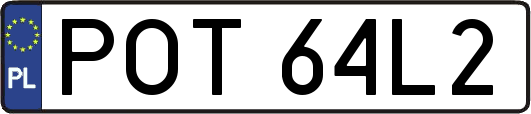 PL
POT 64L2